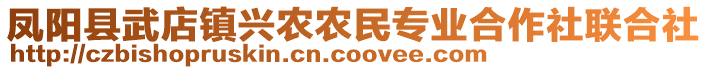 凤阳县武店镇兴农农民专业合作社联合社
http://czbishopruskin.cn.coovee.com